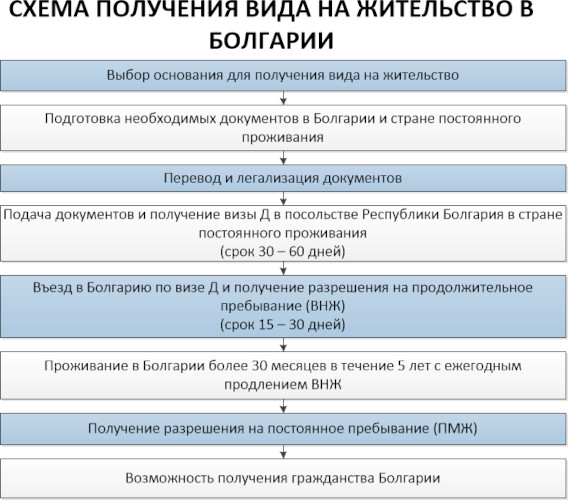 СХЕМА ПОЛУЧЕНИЯ ВИДА НА ЖИТЕЛЬСТВО В БОЛГАРИИ

Выбор основания для получения вида на жительство

Подготовка необходимых документов в Болгарии и стране постоянного проживания

Перевод и легализация документов

Подача документов и получение визы Д в посольстве Республики Болгария в стране постоянного проживания
(срок 30 – 60 дней)

Въезд в Болгарию по визе Д и получение разрешения на продолжительное пребывание (ВНЖ)
(срок 15 – 30 дней)

Проживание в Болгарии более 30 месяцев в течение 5 лет с ежегодным продлением ВНЖ

Получение разрешения на постоянное пребывание (ПМЖ)

Возможность получения гражданства Болгарии